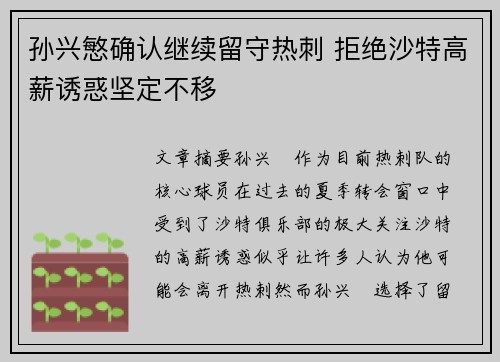 孙兴慜确认继续留守热刺 拒绝沙特高薪诱惑坚定不移

文章摘要孙兴　作为目前热刺队的核心球员在过去的夏季转会窗口中受到了沙特俱乐部的极大关注沙特的高薪诱惑似乎让许多人认为他可能会离开热刺然而孙兴　选择了留